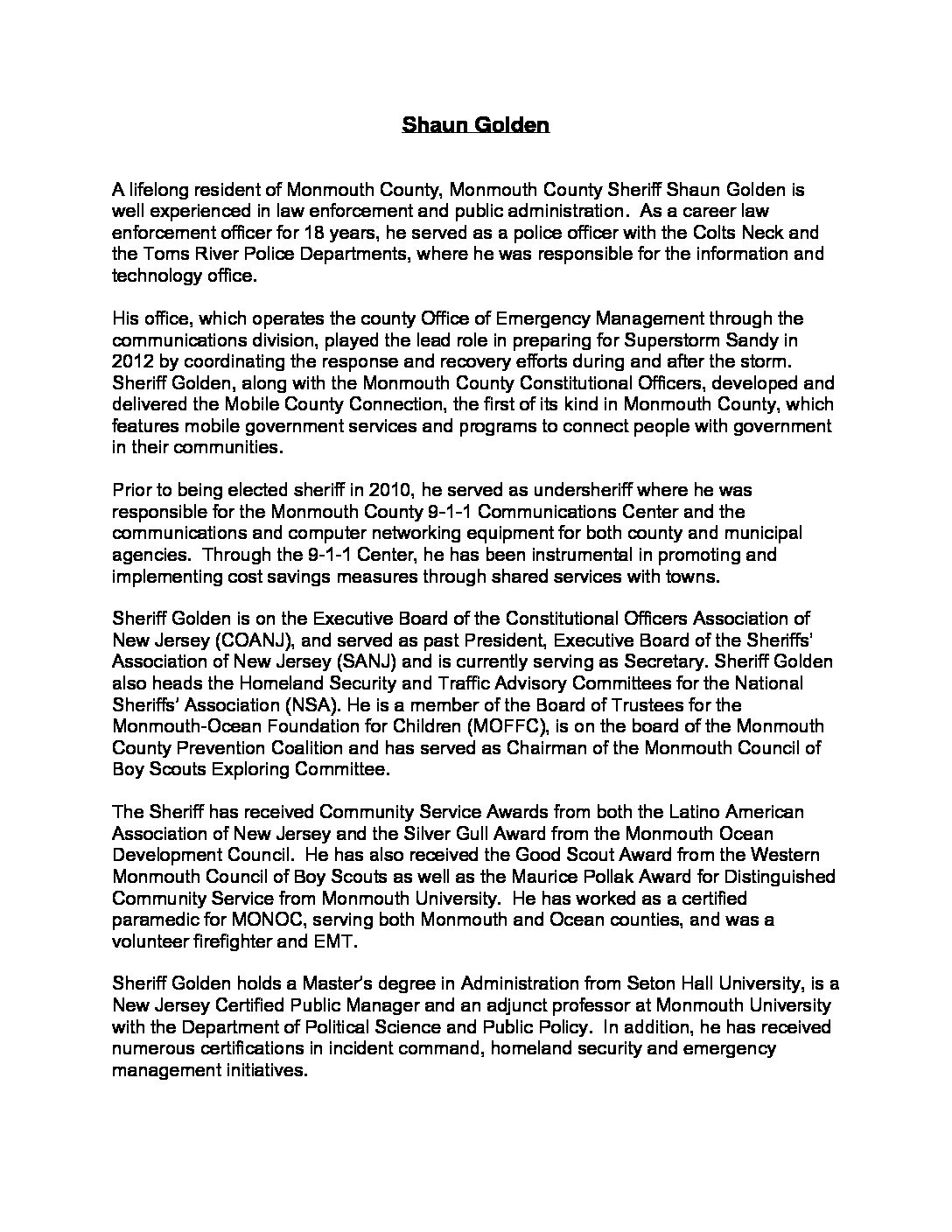 Shaun Golden

A lifelong resident of Monmouth County, Monmouth County Sheriff Shaun Golden is well experienced in law enforcement and public administration. As a career law enforcement officer for 18 years, he served as a police officer with the Colts Neck and the Toms River Police Departments, where he was responsible for the information and technology office.

His office, which operates the county Office of Emergency Management through the communications division, played the lead role in preparing for Superstorm Sandy in 2012 by coordinating the response and recovery efforts during and after the storm. Sheriff Golden, along with the Monmouth County Constitutional Officers, developed and delivered the Mobile County Connection, the first of its kind in Monmouth County, which features mobile government services and programs to connect people with government in their communities.

Prior to being elected sheriff in 2010, he served as undersheriff where he was responsible for the Monmouth County 9-1-1 Communications Center and the communications and computer networking equipment for both county and municipal agencies. Through the 9-1-1 Center, he has been instrumental in promoting and implementing cost savings measures through shared services with towns.

Sheriff Golden is on the Executive Board of the Constitutional Officers Association of New Jersey (COANJ), and served as past President, Executive Board of the Sheriffs' Association of New Jersey (SANJ) and is currently serving as Secretary. Sheriff Golden also heads the Homeland Security and Traffic Advisory Committees for the National Sheriffs' Association (NSA). He is a member of the Board of Trustees for the Monmouth-Ocean Foundation for Children (MOFFC), is on the board of the Monmouth County Prevention Coalition and has served as Chairman of the Monmouth Council of Boy Scouts Exploring Committee.

The Sheriff has received Community Service Awards from both the Latino American Association of New Jersey and the Silver Gull Award from the Monmouth Ocean Development Council. He has also received the Good Scout Award from the Western Monmouth Council of Boy Scouts as well as the Maurice Pollak Award for Distinguished Community Service from Monmouth University. He has worked as a certified paramedic for MONOC, serving both Monmouth and Ocean counties, and was a volunteer firefighter and EMT.

Sheriff Golden holds a Master's degree in Administration from Seton Hall University, is a New Jersey Certified Public Manager and an adjunct professor at Monmouth University with the Department of Political Science and Public Policy. In addition, he has received numerous certifications in incident command, homeland security and emergency management initiatives.